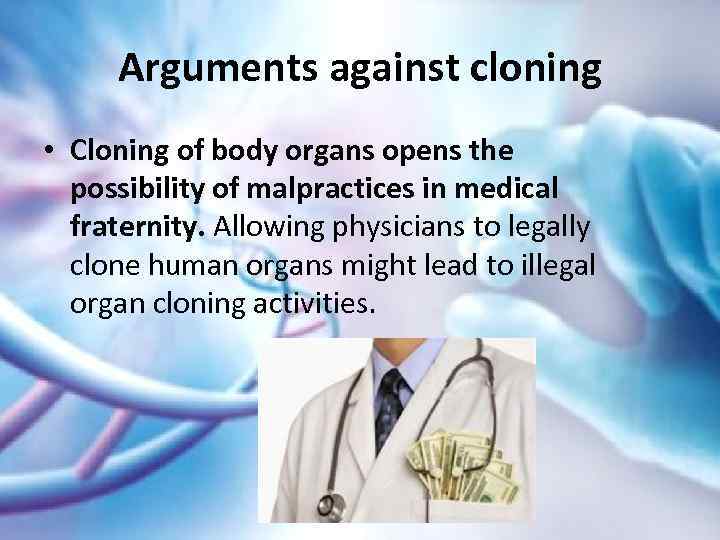 Arguments against cloning

• Cloning of body organs opens the possibility of malpractices in medical fraternity. Allowing physicians to legally clone human organs might lead to illegal organ cloning activities.